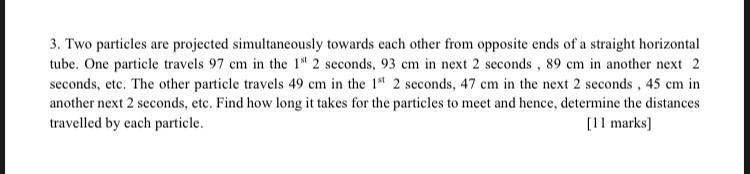 3. Two particles are projected simultaneously towards each other from opposite ends of a straight horizontal tube. One particle travels 97 cm in the $1^{st}$ 2 seconds, 93 cm in next 2 seconds , 89 cm in another next 2 seconds, etc. The other particle travels 49 cm in the $1^{st}$ 2 seconds, 47 cm in the next 2 seconds , 45 cm in another next 2 seconds, etc. Find how long it takes for the particles to meet and hence, determine the distances travelled by each particle. [11 marks]